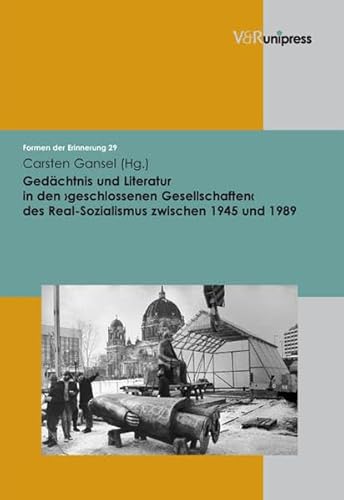 V&R unipress

Formen der Erinnerung 29

Carsten Gansel (Hg.)

Gedächtnis und Literatur in den ›geschlossenen Gesellschaften‹ des Real-Sozialismus zwischen 1945 und 1989